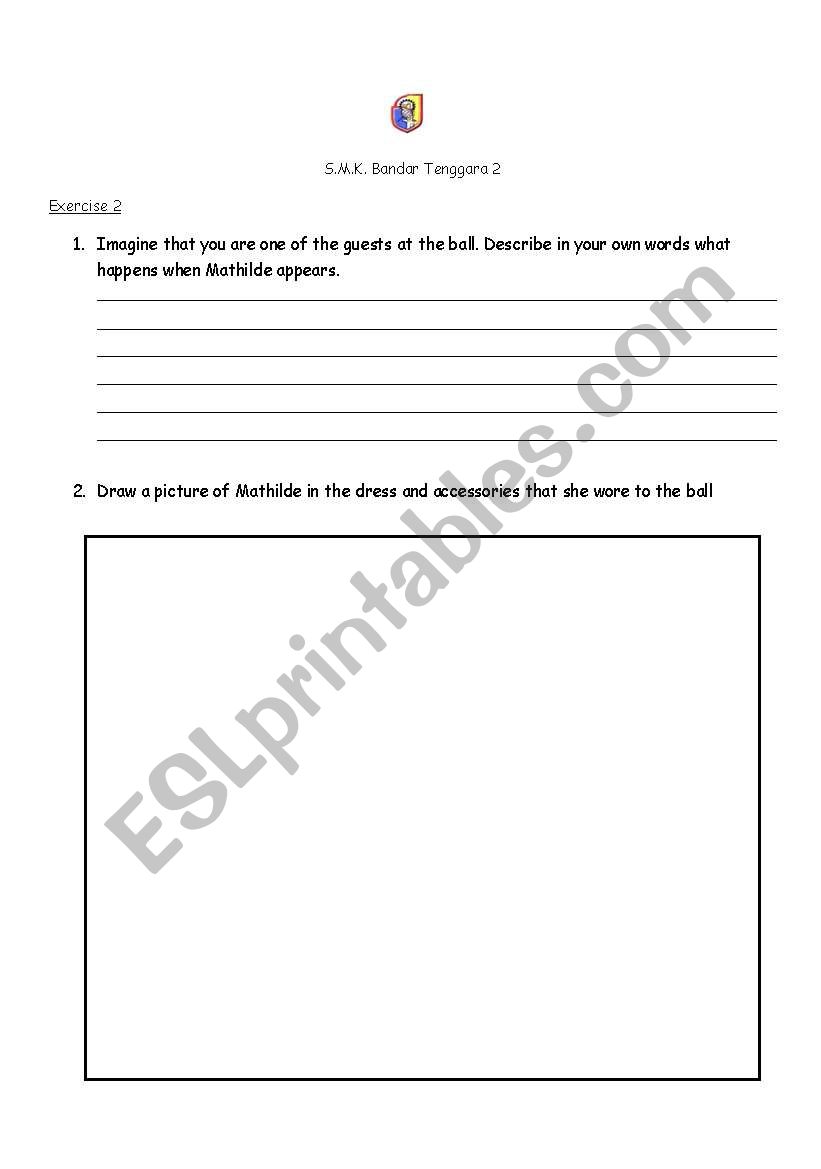 S.M.K. Bandar Tenggara 2

Exercise 2

1. Imagine that you are one of the guests at the ball. Describe in your own words what happens when Mathilde appears.

2. Draw a picture of Mathilde in the dress and accessories that she wore to the ball

ESLprintables.com